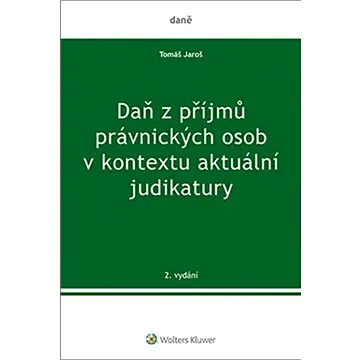 daně

Tomáš Jaroš

Daň z příjmů právnických osob v kontextu aktuální judikatury

2. vydání

Wolters Kluwer